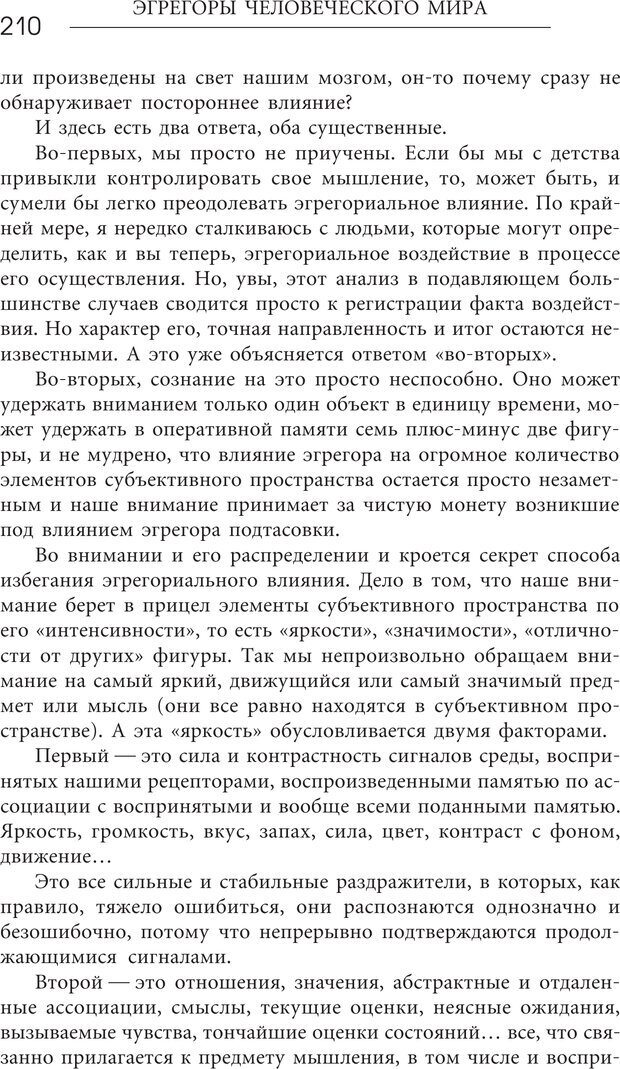 210 ЭГРЕГОРЫ ЧЕЛОВЕЧЕСКОГО МИРА

ли произведены на свет нашим мозгом, он-то почему сразу не обнаруживает постороннее влияние?

И здесь есть два ответа, оба существенные.

Во-первых, мы просто не приучены. Если бы мы с детства привыкли контролировать свое мышление, то, может быть, и сумели бы легко преодолевать эгрегориальное влияние. По крайней мере, я нередко сталкиваюсь с людьми, которые могут определить, как и вы теперь, эгрегориальное воздействие в процессе его осуществления. Но, увы, этот анализ в подавляющем большинстве случаев сводится просто к регистрации факта воздействия. Но характер его, точная направленность и итог остаются неизвестными. А это уже объясняется ответом «во-вторых».

Во-вторых, сознание на это просто неспособно. Оно может удержать вниманием только один объект в единицу времени, может удержать в оперативной памяти семь плюс-минус две фигуры, и не мудрено, что влияние эгрегора на огромное количество элементов субъективного пространства остается просто незаметным и наше внимание принимает за чистую монету возникшие под влиянием эгрегора подтасовки.

Во внимании и его распределении и кроется секрет способа избегания эгрегориального влияния. Дело в том, что наше внимание берет в прицел элементы субъективного пространства по его «интенсивности», то есть «яркости», «значимости», «отличности от других» фигуры. Так мы непроизвольно обращаем внимание на самый яркий, движущийся или самый значимый предмет или мысль (они все равно находятся в субъективном пространстве). А эта «яркость» обусловливается двумя факторами.

Первый — это сила и контрастность сигналов среды, воспринятых нашими рецепторами, воспроизведенными памятью по ассоциации с воспринятыми и вообще всеми поданными памятью. Яркость, громкость, вкус, запах, сила, цвет, контраст с фоном, движение…

Это все сильные и стабильные раздражители, в которых, как правило, тяжело ошибиться, они распознаются однозначно и безошибочно, потому что непрерывно подтверждаются продолжающимися сигналами.

Второй — это отношения, значения, абстрактные и отдаленные ассоциации, смыслы, текущие оценки, неясные ожидания, вызываемые чувства, тончайшие оценки состояний… все, что связанно прилагается к предмету мышления, в том числе и воспри-